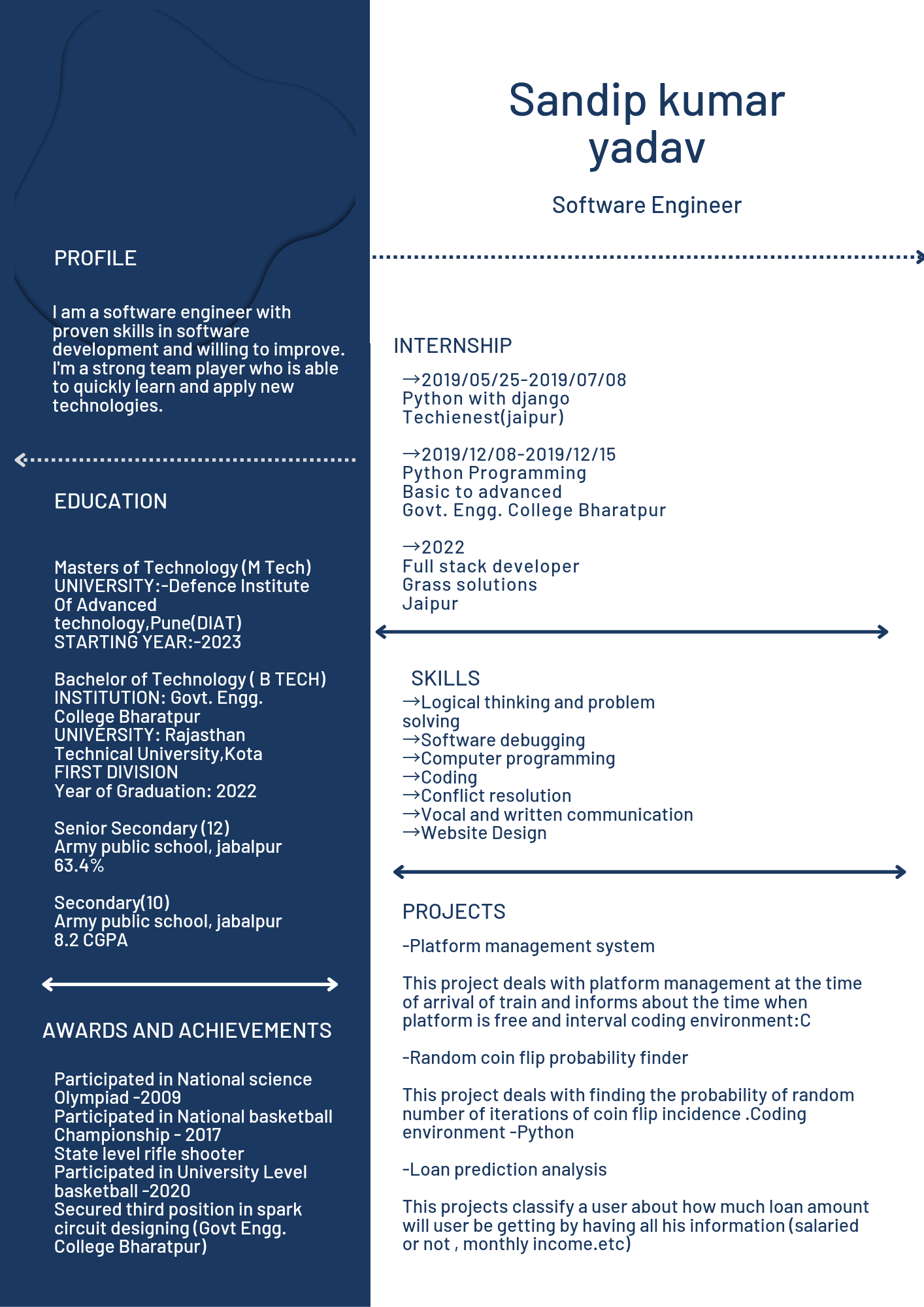 PROFILE

I am a software engineer with proven skills in software development and willing to improve. I'm a strong team player who is able to quickly learn and apply new technologies.

EDUCATION

Masters of Technology (M Tech)
UNIVERSITY:-Defence Institute Of Advanced technology,Pune(DIAT)
STARTING YEAR:-2023

Bachelor of Technology ( B TECH)
INSTITUTION: Govt. Engg. College Bharatpur
UNIVERSITY: Rajasthan Technical University,Kota
FIRST DIVISION
Year of Graduation: 2022

Senior Secondary (12)
Army public school, jabalpur
63.4%

Secondary(10)
Army public school, jabalpur
8.2 CGPA

AWARDS AND ACHIEVEMENTS

Participated in National science Olympiad -2009
Participated in National basketball Championship - 2017
State level rifle shooter
Participated in University Level basketball -2020
Secured third position in spark circuit designing (Govt Engg. College Bharatpur)

Sandip kumar yadav

Software Engineer

INTERNSHIP

→2019/05/25-2019/07/08
Python with django
Techienest(jaipur)

→2019/12/08-2019/12/15
Python Programming
Basic to advanced
Govt. Engg. College Bharatpur

→2022
Full stack developer
Grass solutions
Jaipur

SKILLS
→Logical thinking and problem solving
→Software debugging
→Computer programming
→Coding
→Conflict resolution
→Vocal and written communication
→Website Design

PROJECTS

-Platform management system

This project deals with platform management at the time of arrival of train and informs about the time when platform is free and interval coding environment:C

-Random coin flip probability finder

This project deals with finding the probability of random number of iterations of coin flip incidence .Coding environment -Python

-Loan prediction analysis

This projects classify a user about how much loan amount will user be getting by having all his information (salaried or not , monthly income.etc)